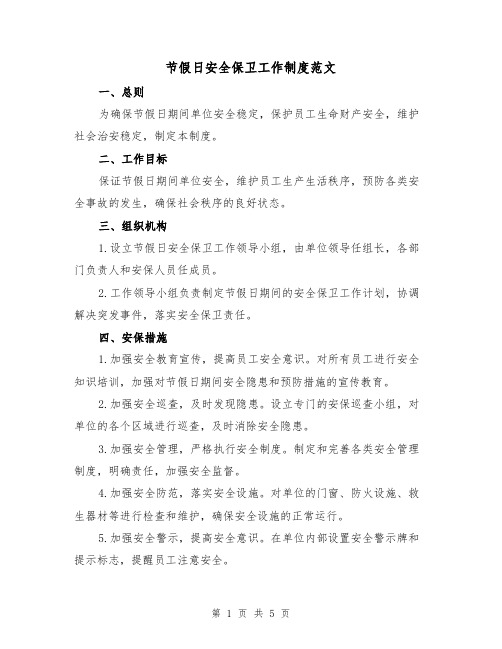 节假日安全保卫工作制度范文

一、总则

为确保节假日期间单位安全稳定，保护员工生命财产安全，维护社会治安稳定，制定本制度。

二、工作目标

保证节假日期间单位安全，维护员工生产生活秩序，预防各类安全事故的发生，确保社会秩序的良好状态。

三、组织机构

1.设立节假日安全保卫工作领导小组，由单位领导任组长，各部门负责人和安保人员任成员。

2.工作领导小组负责制定节假日期间的安全保卫工作计划，协调解决突发事件，落实安全保卫责任。

四、安保措施

1.加强安全教育宣传，提高员工安全意识。对所有员工进行安全知识培训，加强对节假日期间安全隐患和预防措施的宣传教育。

2.加强安全巡查，及时发现隐患。设立专门的安保巡查小组，对单位的各个区域进行巡查，及时消除安全隐患。

3.加强安全管理，严格执行安全制度。制定和完善各类安全管理制度，明确责任，加强安全监督。

4.加强安全防范，落实安全设施。对单位的门窗、防火设施、救生器材等进行检查和维护，确保安全设施的正常运行。

5.加强安全警示，提高安全意识。在单位内部设置安全警示牌和提示标志，提醒员工注意安全。

第 1 页 共 5 页